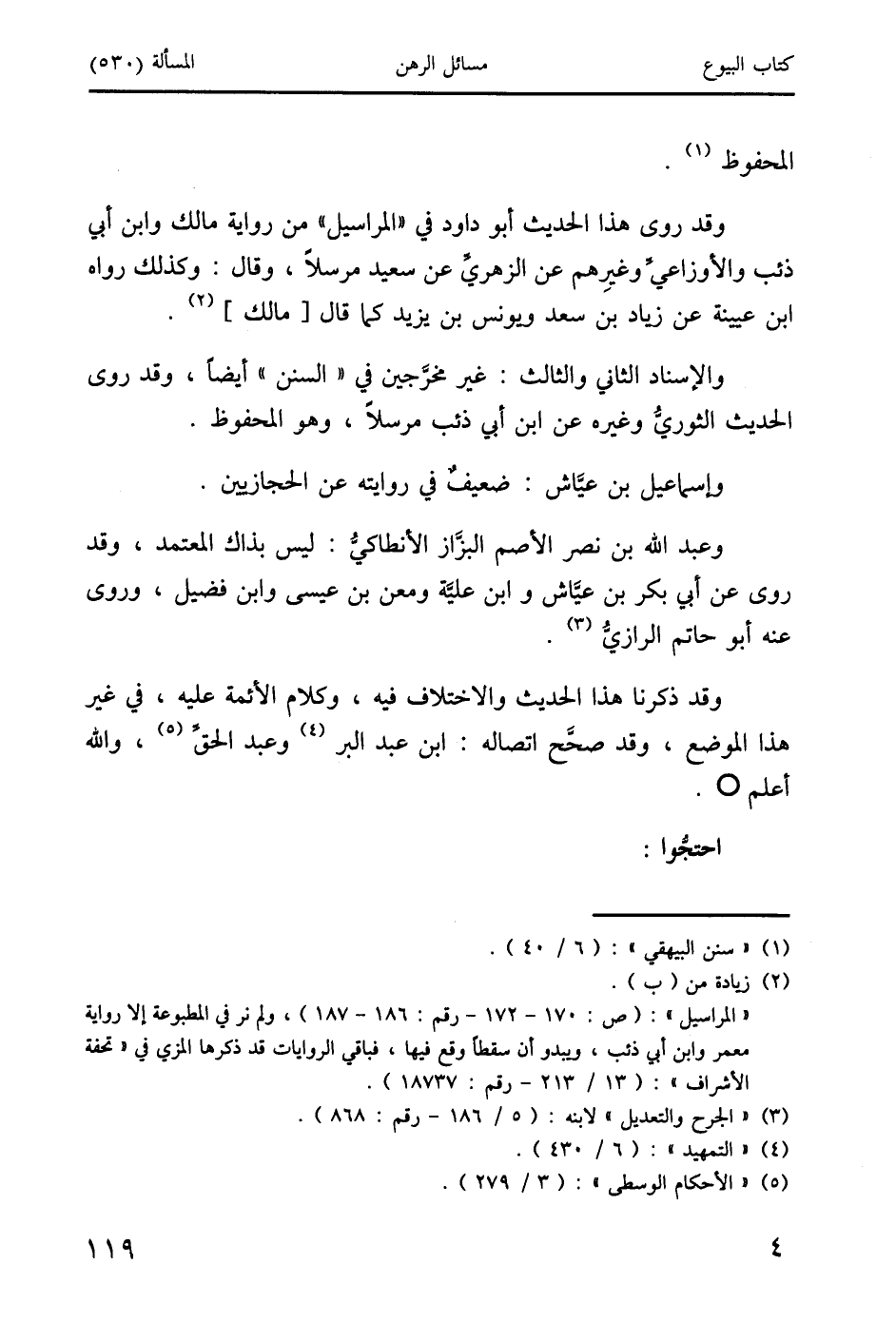 كتاب البيوع    مسائل الرهن    المسألة (٥٣٠)

المحفوظ (١) .

وقد روى هذا الحديث أبو داود في «المراسيل» من رواية مالك وابن أبي ذئب والأوزاعيِّ وغيرِهم عن الزهريِّ عن سعيد مرسلاً ، وقال : وكذلك رواه ابن عيينة عن زياد بن سعد ويونس بن يزيد كما قال [ مالك ] (٢) .

والإسناد الثاني والثالث : غير مخرَّجين في « السنن » أيضاً ، وقد روى الحديث الثوريُّ وغيره عن ابن أبي ذئب مرسلاً ، وهو المحفوظ .

وإسماعيل بن عيَّاش : ضعيفٌ في روايته عن الحجازيين .

وعبد الله بن نصر الأصم البزَّاز الأنطاكيُّ : ليس بذاك المعتمد ، وقد روى عن أبي بكر بن عيَّاش و ابن عليَّة ومعن بن عيسى وابن فضيل ، وروى عنه أبو حاتم الرازيُّ (٣) .

وقد ذكرنا هذا الحديث والاختلاف فيه ، وكلام الأئمة عليه ، في غير هذا الموضع ، وقد صحَّح اتصاله : ابن عبد البر (٤) وعبد الحقِّ (٥) ، والله أعلم O .

احتجُّوا :

(١) « سنن البيهقي » : ( ٦ / ٤٠ ) .
(٢) زيادة من ( ب ) .
« المراسيل » : ( ص : ١٧٠ - ١٧٢ - رقم : ١٨٦ - ١٨٧ ) ، ولم نر في المطبوعة إلا رواية معمر وابن أبي ذئب ، ويبدو أن سقطاً وقع فيها ، فباقي الروايات قد ذكرها المزي في « تحفة الأشراف » : ( ١٣ / ٢١٣ - رقم : ١٨٧٣٧ ) .
(٣) « الجرح والتعديل » لابنه : ( ٥ / ١٨٦ - رقم : ٨٦٨ ) .
(٤) « التمهيد » : ( ٦ / ٤٣٠ ) .
(٥) « الأحكام الوسطى » : ( ٣ / ٢٧٩ ) .

٤    ١١٩